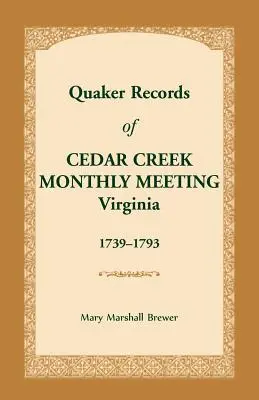 Quaker Records

of

CEDAR CREEK
MONTHLY MEETING
Virginia

1739–1793

Mary Marshall Brewer